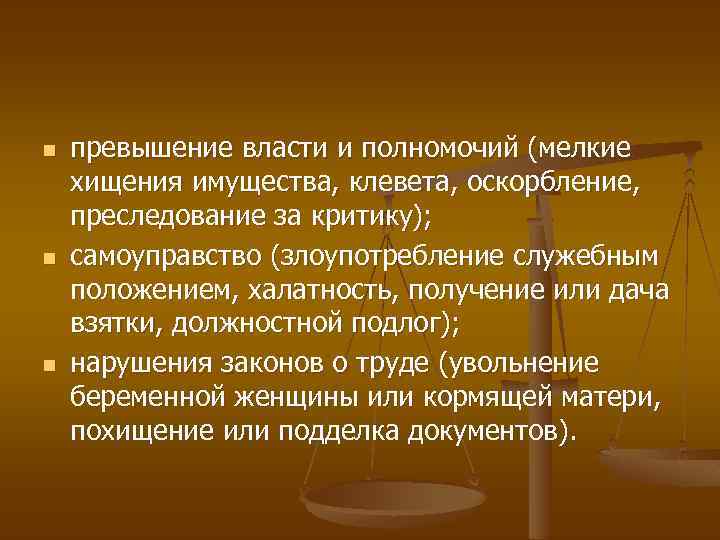 превышение власти и полномочий (мелкие хищения имущества, клевета, оскорбление, преследование за критику);

самоуправство (злоупотребление служебным положением, халатность, получение или дача взятки, должностной подлог);

нарушения законов о труде (увольнение беременной женщины или кормящей матери, похищение или подделка документов).